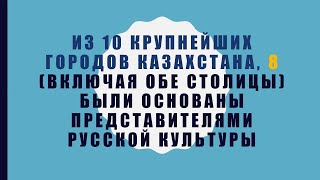 ИЗ 10 КРУПНЕЙШИХ ГОРОДОВ КАЗАХСТАНА, 8 (ВКЛЮЧАЯ ОБЕ СТОЛИЦЫ) БЫЛИ ОСНОВАНЫ ПРЕДСТАВИТЕЛЯМИ РУССКОЙ КУЛЬТУРЫ